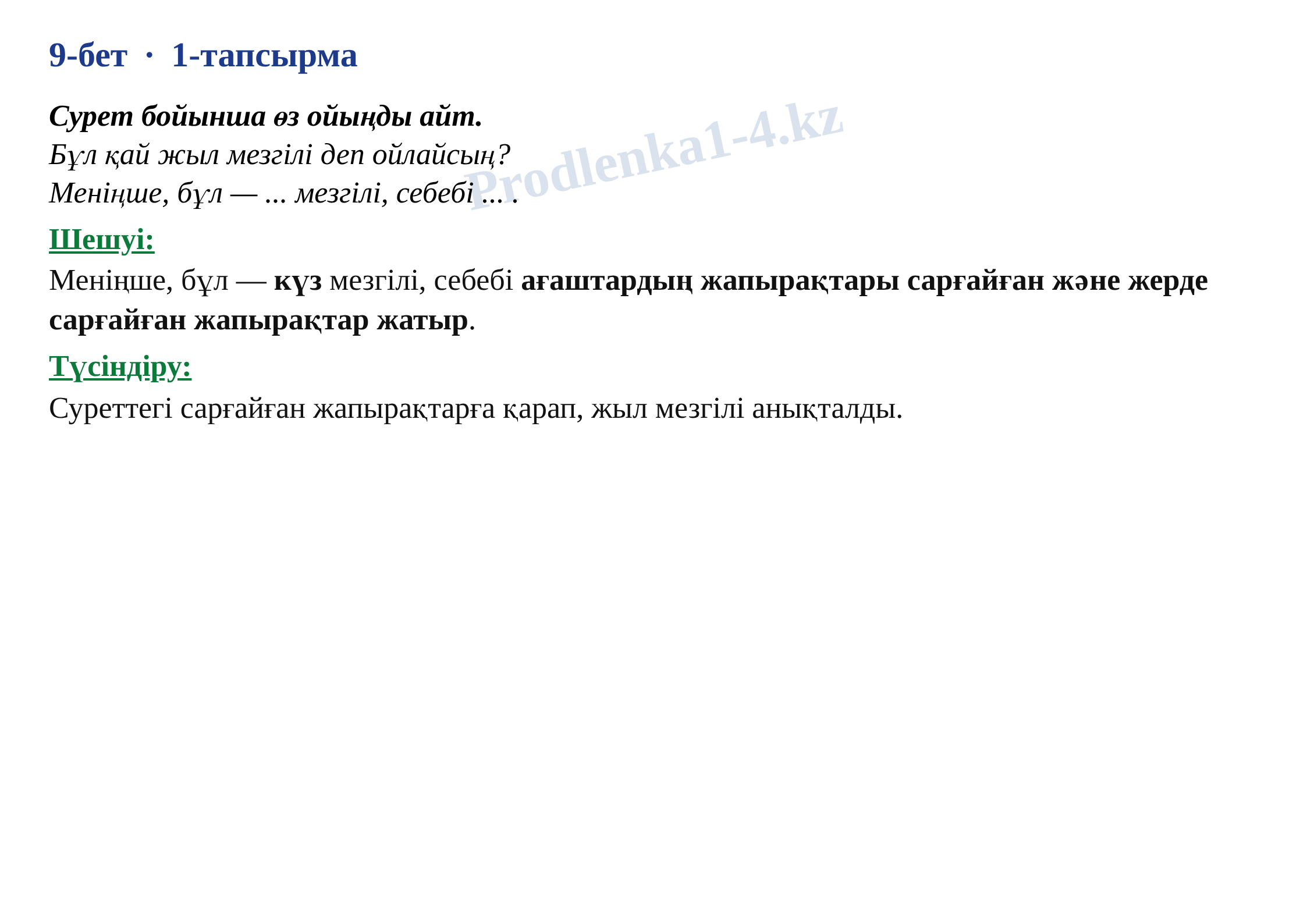 9-бет · 1-тапсырма

Сурет бойынша өз ойыңды айт.
Бұл қай жыл мезгілі деп ойлайсың?
Меніңше, бұл — ... мезгілі, себебі ... .

Шешуі:

Меніңше, бұл — күз мезгілі, себебі ағаштардың жапырақтары сарғайған және жерде сарғайған жапырақтар жатыр.

Түсіндіру:

Суреттегі сарғайған жапырақтарға қарап, жыл мезгілі анықталды.

Prodlenka1-4.kz